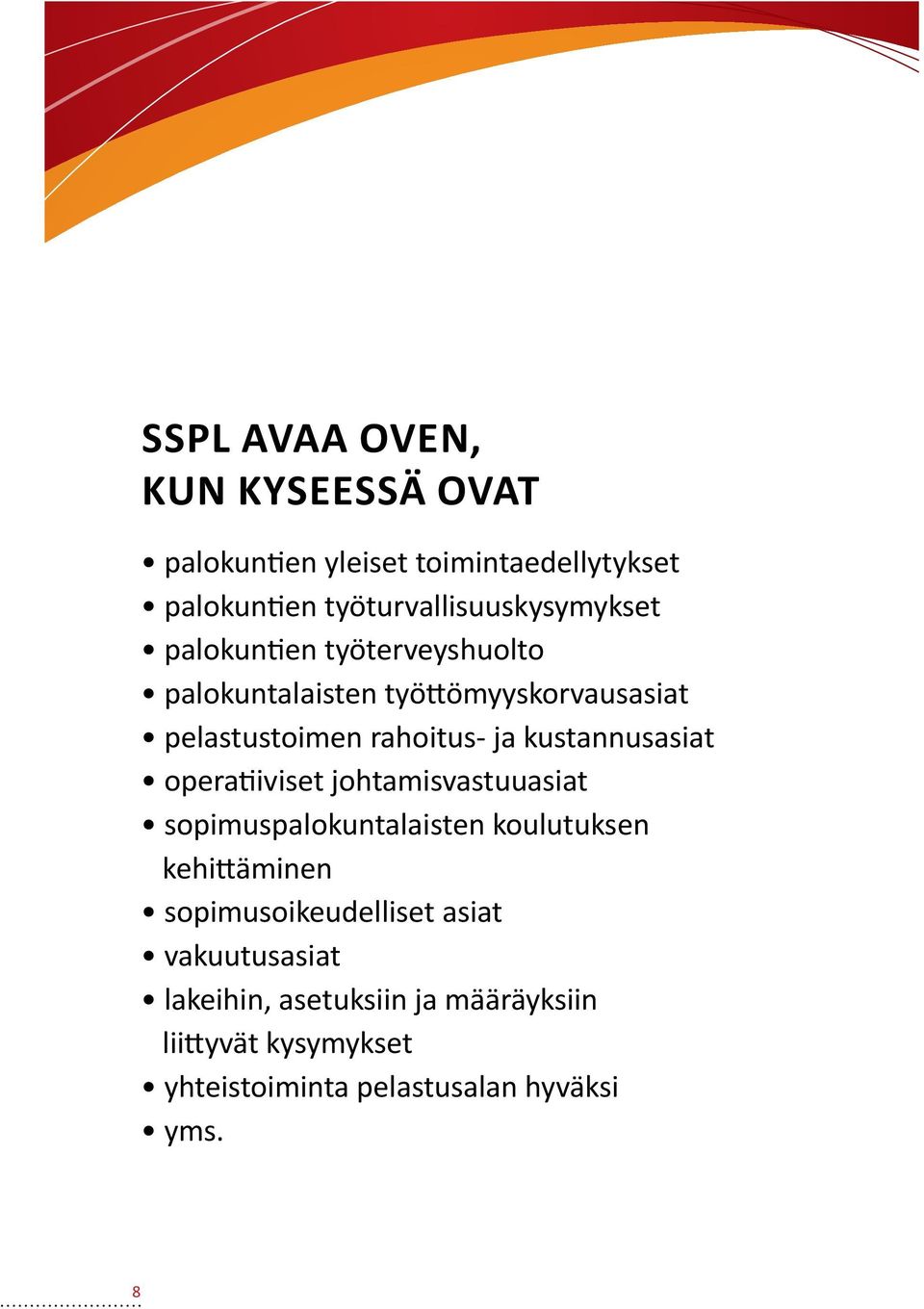 SSPL AVAA OVEN,
KUN KYSEESSÄ OVAT

• palokuntien yleiset toimintaedellytykset
• palokuntien työturvallisuuskysymykset
• palokuntien työterveyshuolto
• palokuntalaisten työttömyyskorvausasiat
• pelastustoimen rahoitus- ja kustannusasiat
• operatiiviset johtamisvastuuasiat
• sopimuspalokuntalaisten koulutuksen kehittäminen
• sopimusoikeudelliset asiat
• vakuutusasiat
• lakeihin, asetuksiin ja määräyksiin liittyvät kysymykset
• yhteistoiminta pelastusalan hyväksi
• yms.

8